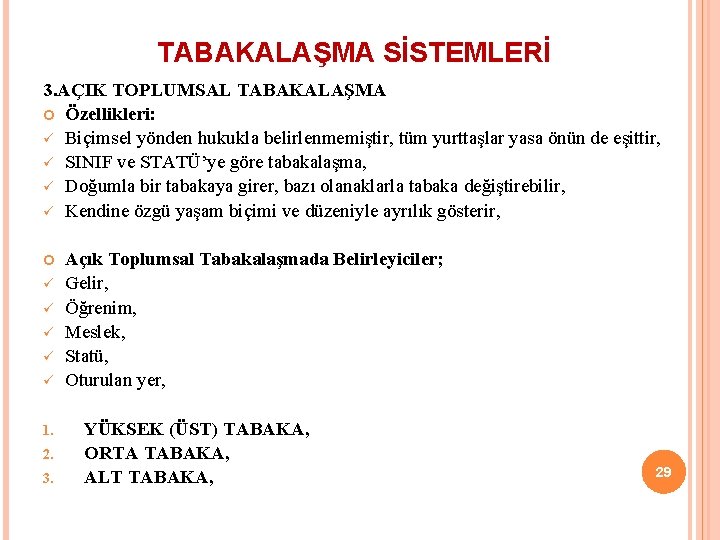 TABAKALAŞMA SİSTEMLERİ

3.AÇIK TOPLUMSAL TABAKALAŞMA

Özellikleri:

✓ Biçimsel yönden hukukla belirlenmemiştir, tüm yurttaşlar yasa önün de eşittir,
✓ SINIF ve STATÜ'ye göre tabakalaşma,
✓ Doğumla bir tabakaya girer, bazı olanaklarla tabaka değiştirebilir,
✓ Kendine özgü yaşam biçimi ve düzeniyle ayrılık gösterir,

Açık Toplumsal Tabakalaşmada Belirleyiciler;

✓ Gelir,
✓ Öğrenim,
✓ Meslek,
✓ Statü,
✓ Oturulan yer,

1. YÜKSEK (ÜST) TABAKA,
2. ORTA TABAKA,
3. ALT TABAKA,

29